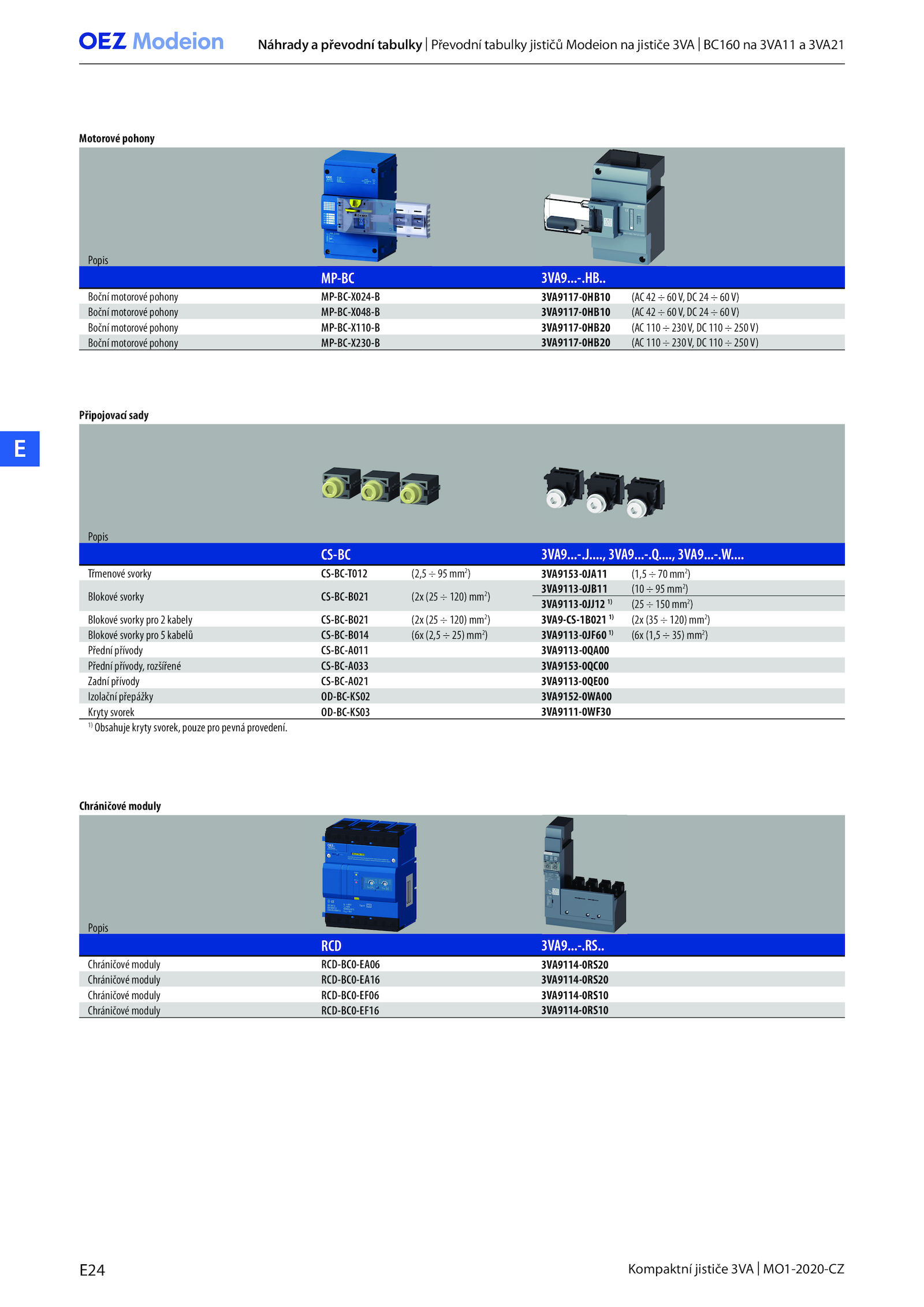 OEZ Modeion

Náhrady a převodní tabulky | Převodní tabulky jističů Modeion na jističe 3VA | BC160 na 3VA11 a 3VA21

Motorové pohony

| Popis | MP-BC | 3VA9...-.HB.. | |
|---|---|---|---|
| Boční motorové pohony | MP-BC-X024-B | 3VA9117-0HB10 | (AC 42 ÷ 60 V, DC 24 ÷ 60 V) |
| Boční motorové pohony | MP-BC-X048-B | 3VA9117-0HB10 | (AC 42 ÷ 60 V, DC 24 ÷ 60 V) |
| Boční motorové pohony | MP-BC-X110-B | 3VA9117-0HB20 | (AC 110 ÷ 230 V, DC 110 ÷ 250 V) |
| Boční motorové pohony | MP-BC-X230-B | 3VA9117-0HB20 | (AC 110 ÷ 230 V, DC 110 ÷ 250 V) |

E

Připojovací sady

| Popis | CS-BC | | 3VA9...-.J...., 3VA9...-.Q...., 3VA9...-.W.... | |
|---|---|---|---|---|
| Třmenové svorky | CS-BC-T012 | (2,5 ÷ 95 mm$^2$) | 3VA9153-0JA11 | (1,5 ÷ 70 mm$^2$) |
| Blokové svorky | CS-BC-B021 | (2x (25 ÷ 120) mm$^2$) | 3VA9113-0JB11 | (10 ÷ 95 mm$^2$) |
| | | | 3VA9113-0JJ12 $^{1)}$ | (25 ÷ 150 mm$^2$) |
| Blokové svorky pro 2 kabely | CS-BC-B021 | (2x (25 ÷ 120) mm$^2$) | 3VA9-CS-1B021 $^{1)}$ | (2x (35 ÷ 120) mm$^2$) |
| Blokové svorky pro 5 kabelů | CS-BC-B014 | (6x (2,5 ÷ 25) mm$^2$) | 3VA9113-0JF60 $^{1)}$ | (6x (1,5 ÷ 35) mm$^2$) |
| Přední přívody | CS-BC-A011 | | 3VA9113-0QA00 | |
| Přední přívody, rozšířené | CS-BC-A033 | | 3VA9153-0QC00 | |
| Zadní přívody | CS-BC-A021 | | 3VA9113-0QE00 | |
| Izolační přepážky | OD-BC-KS02 | | 3VA9152-0WA00 | |
| Kryty svorek | OD-BC-KS03 | | 3VA9111-0WF30 | |

$^{1)}$ Obsahuje kryty svorek, pouze pro pevná provedení.

Chráničové moduly

| Popis | RCD | 3VA9...-.RS.. |
|---|---|---|
| Chráničové moduly | RCD-BC0-EA06 | 3VA9114-0RS20 |
| Chráničové moduly | RCD-BC0-EA16 | 3VA9114-0RS20 |
| Chráničové moduly | RCD-BC0-EF06 | 3VA9114-0RS10 |
| Chráničové moduly | RCD-BC0-EF16 | 3VA9114-0RS10 |

E24

Kompaktní jističe 3VA | MO1-2020-CZ